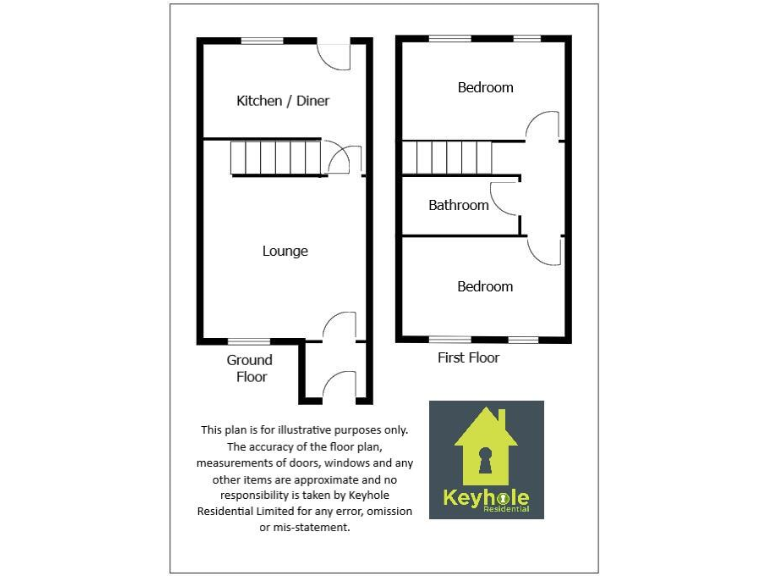 Kitchen / Diner

Lounge

Ground Floor

Bedroom

Bathroom

Bedroom

First Floor

This plan is for illustrative purposes only. The accuracy of the floor plan, measurements of doors, windows and any other items are approximate and no responsibility is taken by Keyhole Residential Limited for any error, omission or mis-statement.

Keyhole
Residential